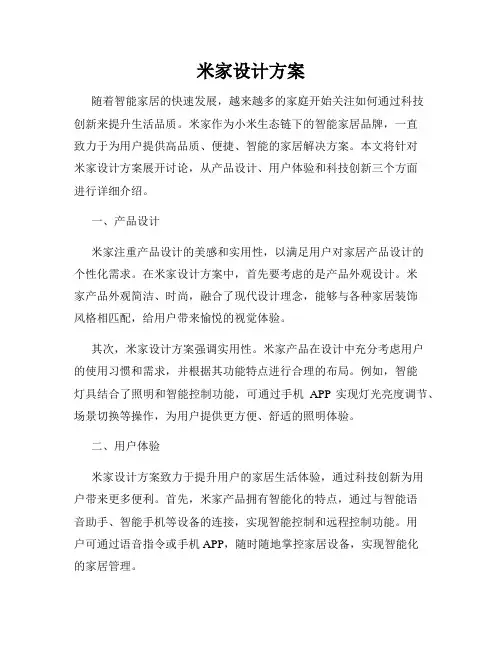 米家设计方案

随着智能家居的快速发展，越来越多的家庭开始关注如何通过科技创新来提升生活品质。米家作为小米生态链下的智能家居品牌，一直致力于为用户提供高品质、便捷、智能的家居解决方案。本文将针对米家设计方案展开讨论，从产品设计、用户体验和科技创新三个方面进行详细介绍。

一、产品设计

米家注重产品设计的美感和实用性，以满足用户对家居产品设计的个性化需求。在米家设计方案中，首先要考虑的是产品外观设计。米家产品外观简洁、时尚，融合了现代设计理念，能够与各种家居装饰风格相匹配，给用户带来愉悦的视觉体验。

其次，米家设计方案强调实用性。米家产品在设计中充分考虑用户的使用习惯和需求，并根据其功能特点进行合理的布局。例如，智能灯具结合了照明和智能控制功能，可通过手机 APP 实现灯光亮度调节、场景切换等操作，为用户提供更方便、舒适的照明体验。

二、用户体验

米家设计方案致力于提升用户的家居生活体验，通过科技创新为用户带来更多便利。首先，米家产品拥有智能化的特点，通过与智能语音助手、智能手机等设备的连接，实现智能控制和远程控制功能。用户可通过语音指令或手机 APP，随时随地掌控家居设备，实现智能化的家居管理。